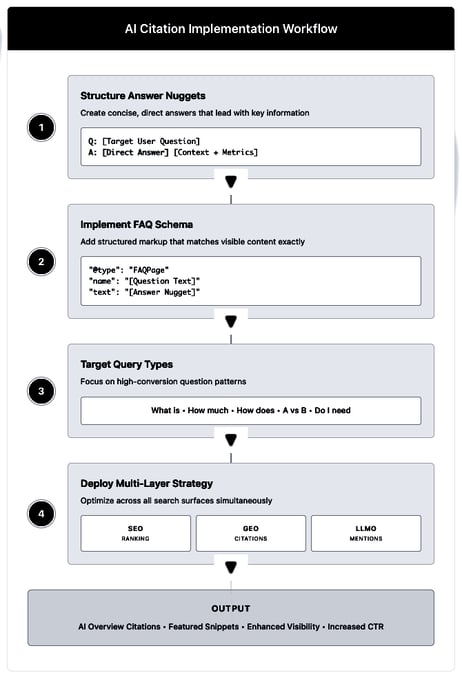 AI Citation Implementation Workflow

1

Structure Answer Nuggets

Create concise, direct answers that lead with key information

Q: [Target User Question]
A: [Direct Answer] [Context + Metrics]

2

Implement FAQ Schema

Add structured markup that matches visible content exactly

"@type": "FAQPage"
"name": "[Question Text]"
"text": "[Answer Nugget]"

3

Target Query Types

Focus on high-conversion question patterns

What is • How much • How does • A vs B • Do I need

4

Deploy Multi-Layer Strategy

Optimize across all search surfaces simultaneously

SEO
RANKING

GEO
CITATIONS

LLMO
MENTIONS

OUTPUT

AI Overview Citations • Featured Snippets • Enhanced Visibility • Increased CTR